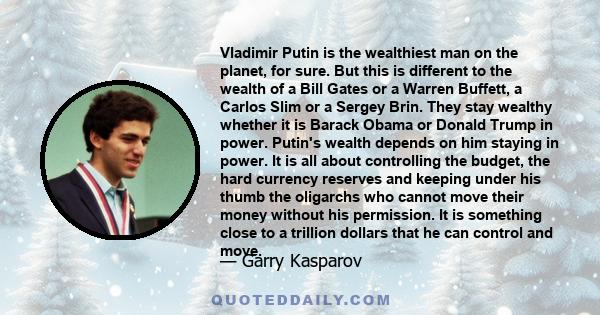 Vladimir Putin is the wealthiest man on the planet, for sure. But this is different to the wealth of a Bill Gates or a Warren Buffett, a Carlos Slim or a Sergey Brin. They stay wealthy whether it is Barack Obama or Donald Trump in power. Putin's wealth depends on him staying in power. It is all about controlling the budget, the hard currency reserves and keeping under his thumb the oligarchs who cannot move their money without his permission. It is something close to a trillion dollars that he can control and move.

— Garry Kasparov

QUOTEDDAILY.COM